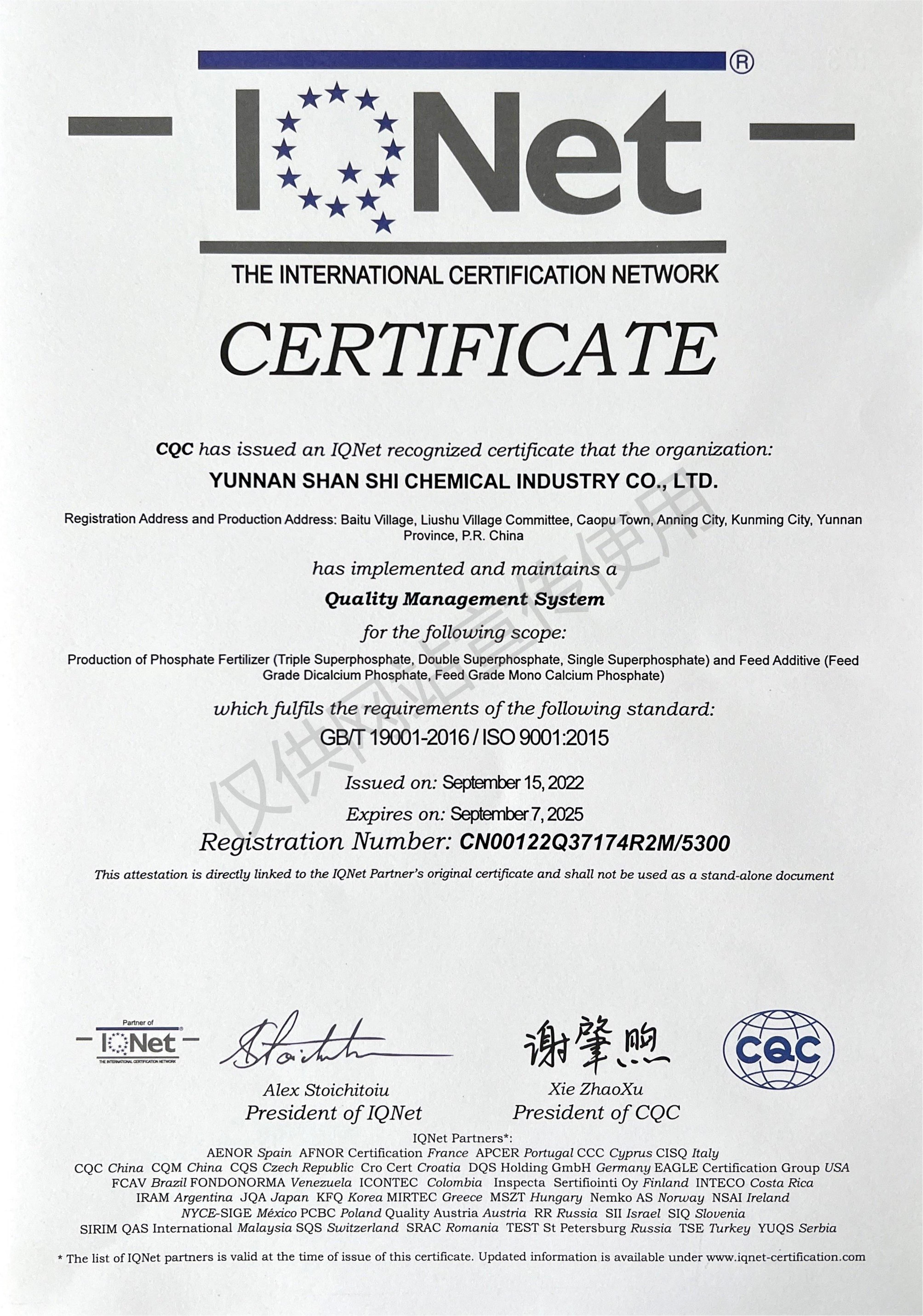 IQNet®

THE INTERNATIONAL CERTIFICATION NETWORK

CERTIFICATE

CQC has issued an IQNet recognized certificate that the organization:

YUNNAN SHAN SHI CHEMICAL INDUSTRY CO., LTD.

Registration Address and Production Address: Baitu Village, Liushu Village Committee, Caopu Town, Anning City, Kunming City, Yunnan Province, P.R. China

has implemented and maintains a

Quality Management System

for the following scope:

Production of Phosphate Fertilizer (Triple Superphosphate, Double Superphosphate, Single Superphosphate) and Feed Additive (Feed Grade Dicalcium Phosphate, Feed Grade Mono Calcium Phosphate)

which fulfils the requirements of the following standard:

GB/T 19001-2016 / ISO 9001:2015

Issued on: September 15, 2022

Expires on: September 7, 2025

Registration Number: CN00122Q37174R2M/5300

This attestation is directly linked to the IQNet Partner's original certificate and shall not be used as a stand-alone document

仅供网站宣传使用

Partner of IQNet THE INTERNATIONAL CERTIFICATION NETWORK

Alex Stoichitoiu
President of IQNet

谢肇煦
Xie ZhaoXu
President of CQC

CQC

IQNet Partners*:
AENOR Spain AFNOR Certification France APCER Portugal CCC Cyprus CISQ Italy
CQC China CQM China CQS Czech Republic Cro Cert Croatia DQS Holding GmbH Germany EAGLE Certification Group USA
FCAV Brazil FONDONORMA Venezuela ICONTEC Colombia Inspecta Sertifiointi Oy Finland INTECO Costa Rica
IRAM Argentina JQA Japan KFQ Korea MIRTEC Greece MSZT Hungary Nemko AS Norway NSAI Ireland
NYCE-SIGE México PCBC Poland Quality Austria Austria RR Russia SII Israel SIQ Slovenia
SIRIM QAS International Malaysia SQS Switzerland SRAC Romania TEST St Petersburg Russia TSE Turkey YUQS Serbia

* The list of IQNet partners is valid at the time of issue of this certificate. Updated information is available under www.iqnet-certification.com